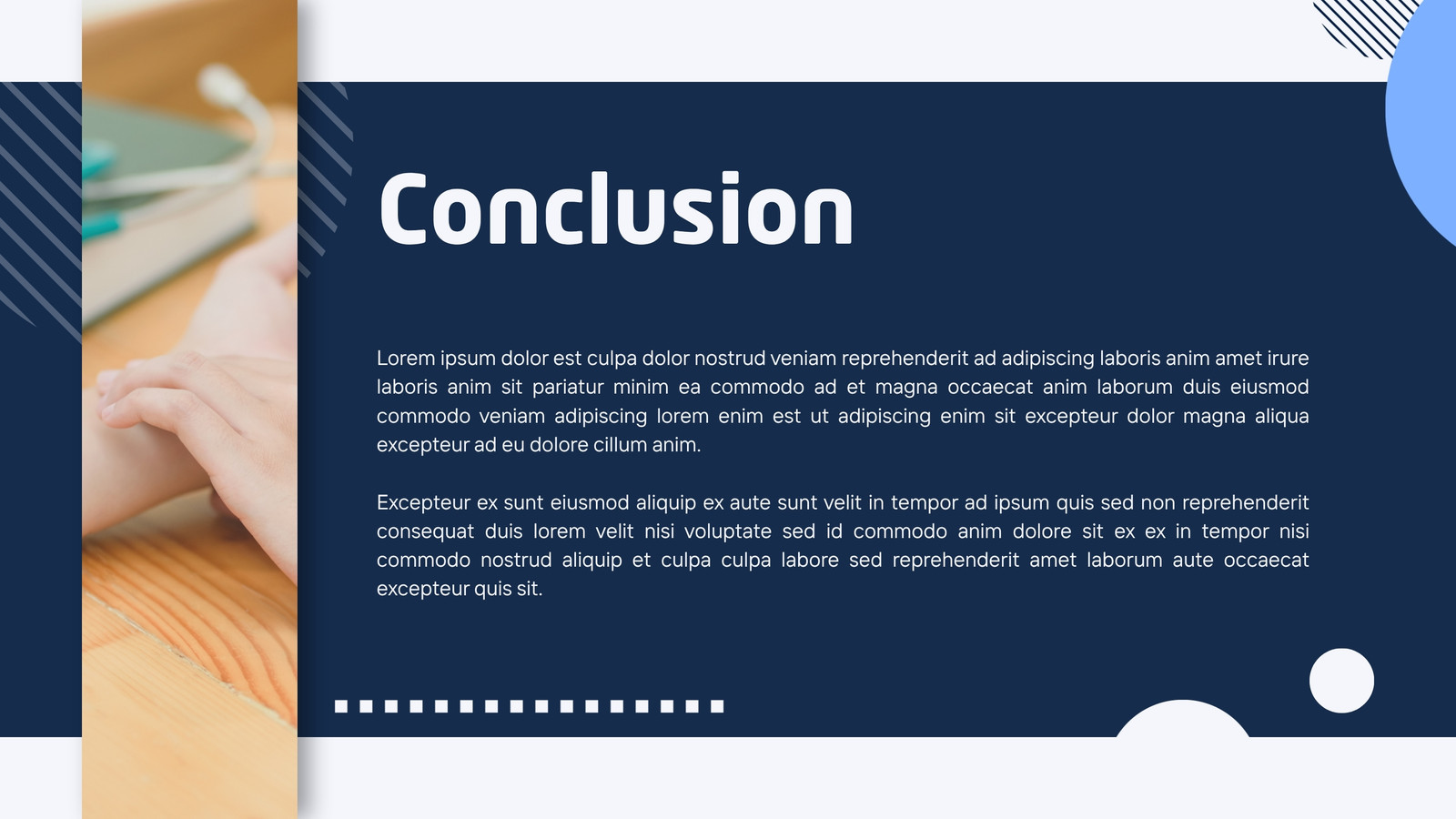 Conclusion

Lorem ipsum dolor est culpa dolor nostrud veniam reprehenderit ad adipiscing laboris anim amet irure laboris anim sit pariatur minim ea commodo ad et magna occaecat anim laborum duis eiusmod commodo veniam adipiscing lorem enim est ut adipiscing enim sit excepteur dolor magna aliqua excepteur ad eu dolore cillum anim.

Excepteur ex sunt eiusmod aliquip ex aute sunt velit in tempor ad ipsum quis sed non reprehenderit consequat duis lorem velit nisi voluptate sed id commodo anim dolore sit ex ex in tempor nisi commodo nostrud aliquip et culpa culpa labore sed reprehenderit amet laborum aute occaecat excepteur quis sit.